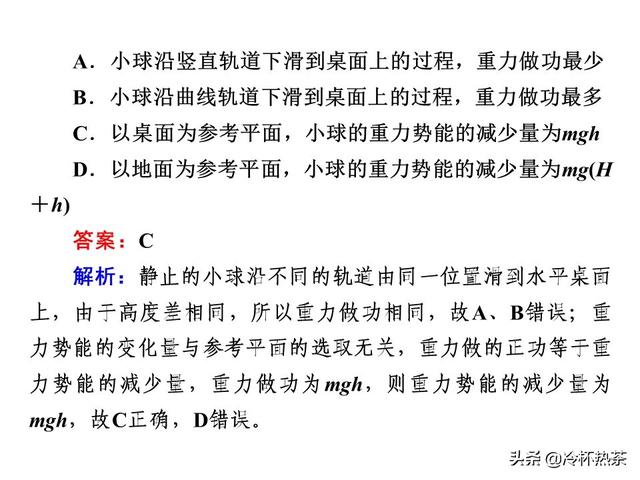 A．小球沿竖直轨道下滑到桌面上的过程，重力做功最少

B．小球沿曲线轨道下滑到桌面上的过程，重力做功最多

C．以桌面为参考平面，小球的重力势能的减少量为$mgh$

D．以地面为参考平面，小球的重力势能的减少量为$mg(H+h)$

答案：C

解析：静止的小球沿不同的轨道由同一位置滑到水平桌面上，由于高度差相同，所以重力做功相同，故A、B错误；重力势能的变化量与参考平面的选取无关，重力做的正功等于重力势能的减少量，重力做功为$mgh$，则重力势能的减少量为$mgh$，故C正确，D错误。

头条 @冷杯热茶